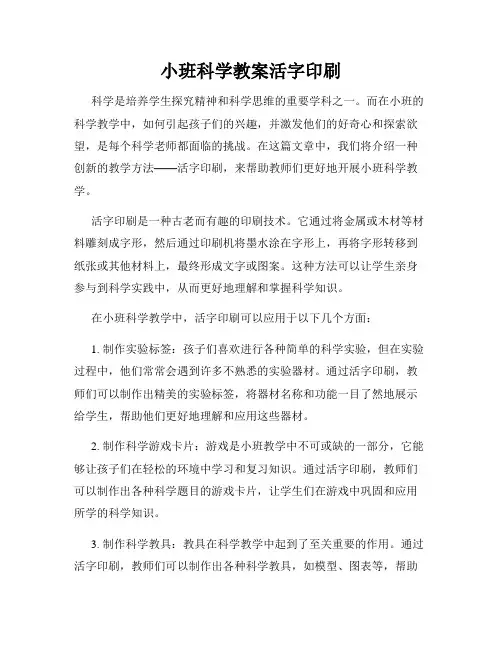 小班科学教案活字印刷

科学是培养学生探究精神和科学思维的重要学科之一。而在小班的科学教学中，如何引起孩子们的兴趣，并激发他们的好奇心和探索欲望，是每个科学老师都面临的挑战。在这篇文章中，我们将介绍一种创新的教学方法——活字印刷，来帮助教师们更好地开展小班科学教学。

活字印刷是一种古老而有趣的印刷技术。它通过将金属或木材等材料雕刻成字形，然后通过印刷机将墨水涂在字形上，再将字形转移到纸张或其他材料上，最终形成文字或图案。这种方法可以让学生亲身参与到科学实践中，从而更好地理解和掌握科学知识。

在小班科学教学中，活字印刷可以应用于以下几个方面：

1. 制作实验标签：孩子们喜欢进行各种简单的科学实验，但在实验过程中，他们常常会遇到许多不熟悉的实验器材。通过活字印刷，教师们可以制作出精美的实验标签，将器材名称和功能一目了然地展示给学生，帮助他们更好地理解和应用这些器材。

2. 制作科学游戏卡片：游戏是小班教学中不可或缺的一部分，它能够让孩子们在轻松的环境中学习和复习知识。通过活字印刷，教师们可以制作出各种科学题目的游戏卡片，让学生们在游戏中巩固和应用所学的科学知识。

3. 制作科学教具：教具在科学教学中起到了至关重要的作用。通过活字印刷，教师们可以制作出各种科学教具，如模型、图表等，帮助